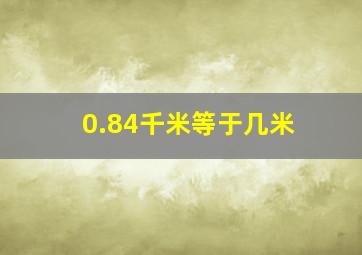 0.84千米等于几米